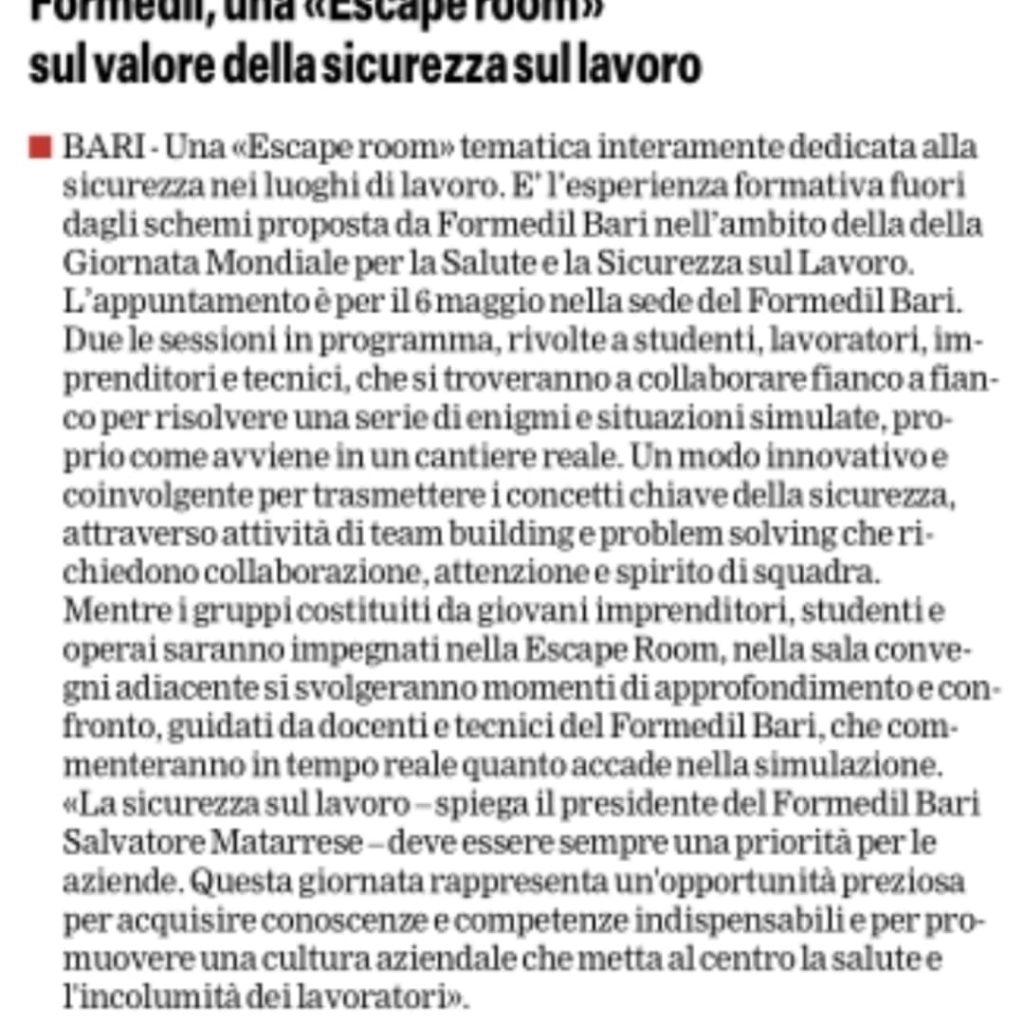 Formedil, una «Escape room» sul valore della sicurezza sul lavoro

BARI - Una «Escape room» tematica interamente dedicata alla sicurezza nei luoghi di lavoro. E' l'esperienza formativa fuori dagli schemi proposta da Formedil Bari nell'ambito della della Giornata Mondiale per la Salute e la Sicurezza sul Lavoro. L'appuntamento è per il 6 maggio nella sede del Formedil Bari. Due le sessioni in programma, rivolte a studenti, lavoratori, imprenditori e tecnici, che si troveranno a collaborare fianco a fianco per risolvere una serie di enigmi e situazioni simulate, proprio come avviene in un cantiere reale. Un modo innovativo e coinvolgente per trasmettere i concetti chiave della sicurezza, attraverso attività di team building e problem solving che richiedono collaborazione, attenzione e spirito di squadra. Mentre i gruppi costituiti da giovani imprenditori, studenti e operai saranno impegnati nella Escape Room, nella sala convegni adiacente si svolgeranno momenti di approfondimento e confronto, guidati da docenti e tecnici del Formedil Bari, che commenteranno in tempo reale quanto accade nella simulazione. «La sicurezza sul lavoro – spiega il presidente del Formedil Bari Salvatore Matarrese – deve essere sempre una priorità per le aziende. Questa giornata rappresenta un'opportunità preziosa per acquisire conoscenze e competenze indispensabili e per promuovere una cultura aziendale che metta al centro la salute e l'incolumità dei lavoratori».